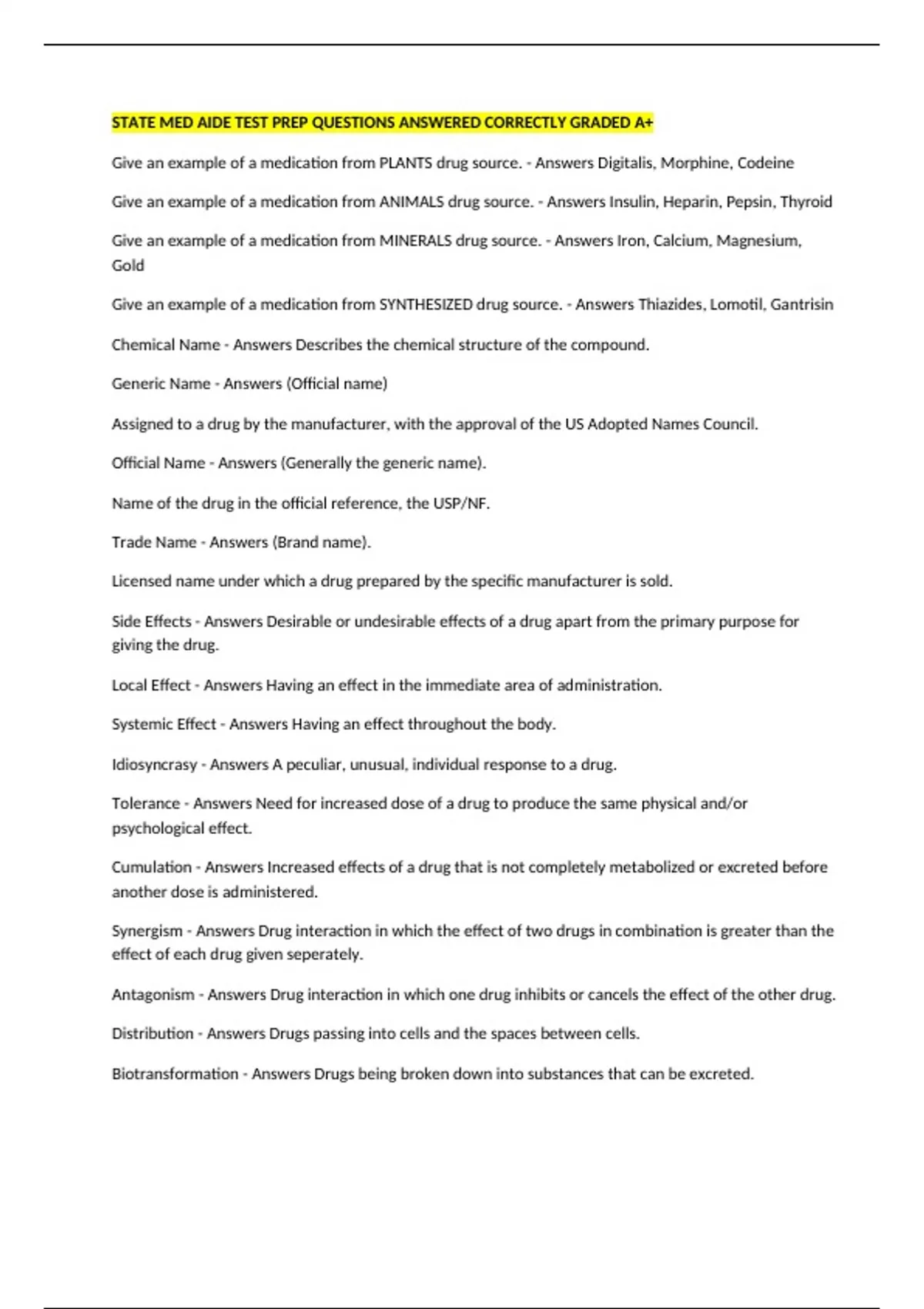 STATE MED AIDE TEST PREP QUESTIONS ANSWERED CORRECTLY GRADED A+

Give an example of a medication from PLANTS drug source. - Answers Digitalis, Morphine, Codeine

Give an example of a medication from ANIMALS drug source. - Answers Insulin, Heparin, Pepsin, Thyroid

Give an example of a medication from MINERALS drug source. - Answers Iron, Calcium, Magnesium, Gold

Give an example of a medication from SYNTHESIZED drug source. - Answers Thiazides, Lomotil, Gantrisin

Chemical Name - Answers Describes the chemical structure of the compound.

Generic Name - Answers (Official name)

Assigned to a drug by the manufacturer, with the approval of the US Adopted Names Council.

Official Name - Answers (Generally the generic name).

Name of the drug in the official reference, the USP/NF.

Trade Name - Answers (Brand name).

Licensed name under which a drug prepared by the specific manufacturer is sold.

Side Effects - Answers Desirable or undesirable effects of a drug apart from the primary purpose for giving the drug.

Local Effect - Answers Having an effect in the immediate area of administration.

Systemic Effect - Answers Having an effect throughout the body.

Idiosyncrasy - Answers A peculiar, unusual, individual response to a drug.

Tolerance - Answers Need for increased dose of a drug to produce the same physical and/or psychological effect.

Cumulation - Answers Increased effects of a drug that is not completely metabolized or excreted before another dose is administered.

Synergism - Answers Drug interaction in which the effect of two drugs in combination is greater than the effect of each drug given seperately.

Antagonism - Answers Drug interaction in which one drug inhibits or cancels the effect of the other drug.

Distribution - Answers Drugs passing into cells and the spaces between cells.

Biotransformation - Answers Drugs being broken down into substances that can be excreted.